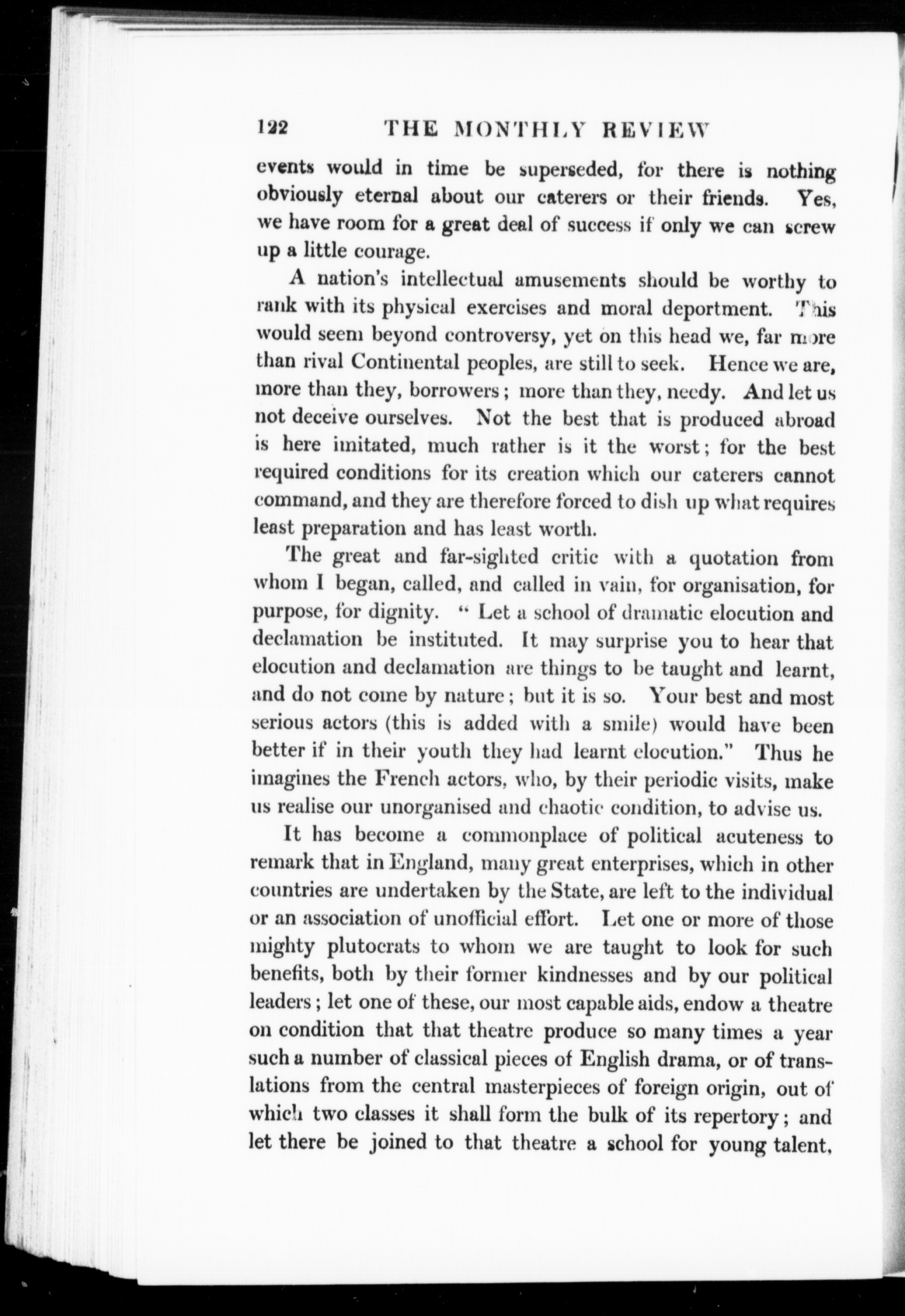 122 THE MONTHLY REVIEW

events would in time be superseded, for there is nothing obviously eternal about our caterers or their friends. Yes, we have room for a great deal of success if only we can screw up a little courage.

A nation's intellectual amusements should be worthy to rank with its physical exercises and moral deportment. This would seem beyond controversy, yet on this head we, far more than rival Continental peoples, are still to seek. Hence we are, more than they, borrowers; more than they, needy. And let us not deceive ourselves. Not the best that is produced abroad is here imitated, much rather is it the worst; for the best required conditions for its creation which our caterers cannot command, and they are therefore forced to dish up what requires least preparation and has least worth.

The great and far-sighted critic with a quotation from whom I began, called, and called in vain, for organisation, for purpose, for dignity. "Let a school of dramatic elocution and declamation be instituted. It may surprise you to hear that elocution and declamation are things to be taught and learnt, and do not come by nature; but it is so. Your best and most serious actors (this is added with a smile) would have been better if in their youth they had learnt elocution." Thus he imagines the French actors, who, by their periodic visits, make us realise our unorganised and chaotic condition, to advise us.

It has become a commonplace of political acuteness to remark that in England, many great enterprises, which in other countries are undertaken by the State, are left to the individual or an association of unofficial effort. Let one or more of those mighty plutocrats to whom we are taught to look for such benefits, both by their former kindnesses and by our political leaders; let one of these, our most capable aids, endow a theatre on condition that that theatre produce so many times a year such a number of classical pieces of English drama, or of translations from the central masterpieces of foreign origin, out of which two classes it shall form the bulk of its repertory; and let there be joined to that theatre a school for young talent,